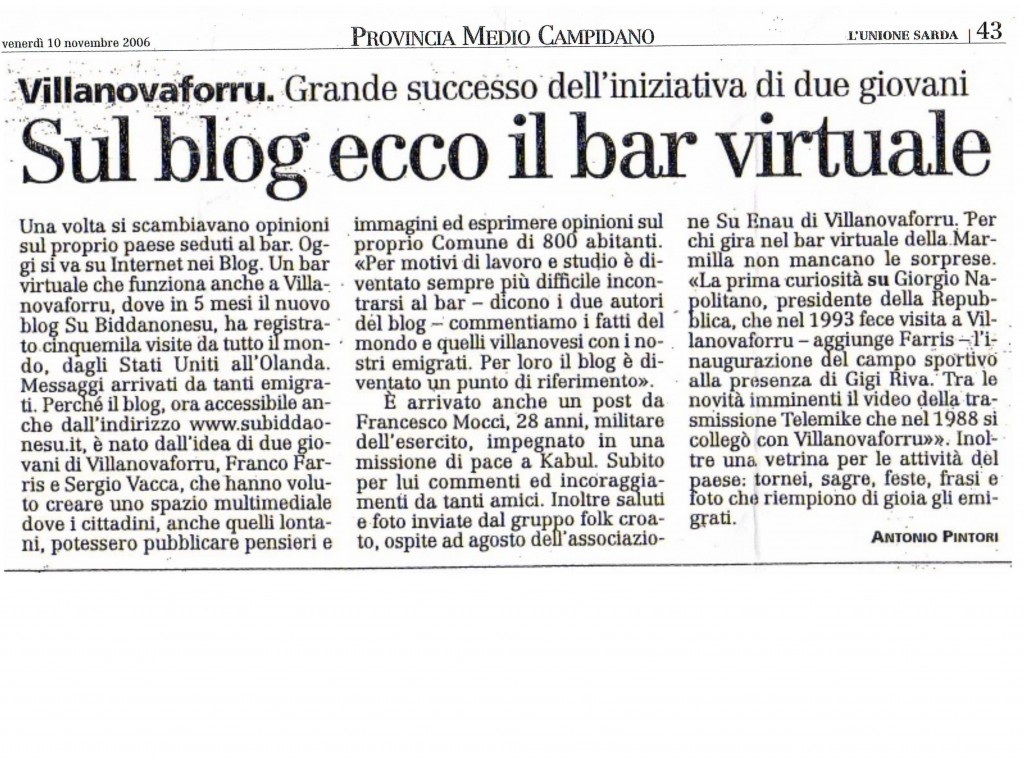 venerdì 10 novembre 2006

PROVINCIA MEDIO CAMPIDANO

L'UNIONE SARDA | 43

Villanovaforru. Grande successo dell'iniziativa di due giovani

Sul blog ecco il bar virtuale

Una volta si scambiavano opinioni sul proprio paese seduti al bar. Oggi si va su Internet nei Blog. Un bar virtuale che funziona anche a Villanovaforru, dove in 5 mesi il nuovo blog Su Biddanonesu, ha registrato cinquemila visite da tutto il mondo, dagli Stati Uniti all'Olanda. Messaggi arrivati da tanti emigrati. Perché il blog, ora accessibile anche dall'indirizzo www.subiddaonesu.it, è nato dall'idea di due giovani di Villanovaforru, Franco Farris e Sergio Vacca, che hanno voluto creare uno spazio multimediale dove i cittadini, anche quelli lontani, potessero pubblicare pensieri e immagini ed esprimere opinioni sul proprio Comune di 800 abitanti. «Per motivi di lavoro e studio è diventato sempre più difficile incontrarsi al bar – dicono i due autori del blog – commentiamo i fatti del mondo e quelli villanovesi con i nostri emigrati. Per loro il blog è diventato un punto di riferimento».

È arrivato anche un post da Francesco Mocci, 28 anni, militare dell'esercito, impegnato in una missione di pace a Kabul. Subito per lui commenti ed incoraggiamenti da tanti amici. Inoltre saluti e foto inviate dal gruppo folk croato, ospite ad agosto dell'associazione Su Enau di Villanovaforru. Per chi gira nel bar virtuale della Marmilla non mancano le sorprese. «La prima curiosità su Giorgio Napolitano, presidente della Repubblica, che nel 1993 fece visita a Villanovaforru – aggiunge Farris – l'inaugurazione del campo sportivo alla presenza di Gigi Riva. Tra le novità imminenti il video della trasmissione Telemike che nel 1988 si collegò con Villanovaforru»». Inoltre una vetrina per le attività del paese: tornei, sagre, feste, frasi e foto che riempiono di gioia gli emigrati.

ANTONIO PINTORI